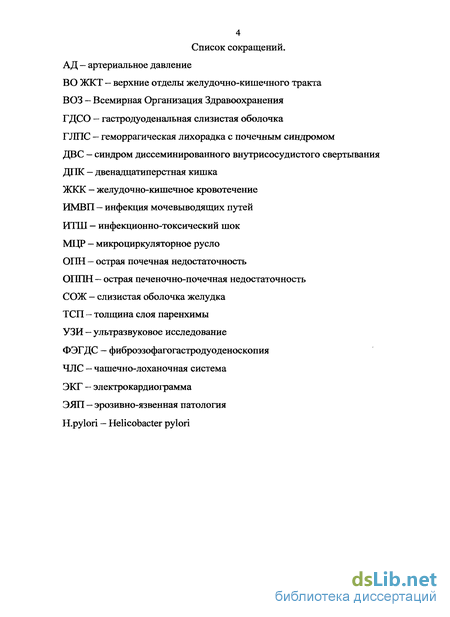 4

Список сокращений.

АД – артериальное давление

ВО ЖКТ – верхние отделы желудочно-кишечного тракта

ВОЗ – Всемирная Организация Здравоохранения

ГДСО – гастродуоденальная слизистая оболочка

ГЛПС – геморрагическая лихорадка с почечным синдромом

ДВС – синдром диссеминированного внутрисосудистого свертывания

ДПК – двенадцатиперстная кишка

ЖКК – желудочно-кишечное кровотечение

ИМВП – инфекция мочевыводящих путей

ИТШ – инфекционно-токсический шок

МЦР – микроциркуляторное русло

ОПН – острая почечная недостаточность

ОППН – острая печеночно-почечная недостаточность

СОЖ – слизистая оболочка желудка

ТСП – толщина слоя паренхимы

УЗИ – ультразвуковое исследование

ФЭГДС – фиброэзофагогастродуоденоскопия

ЧЛС – чашечно-лоханочная система

ЭКГ – электрокардиограмма

ЭЯП – эрозивно-язвенная патология

H.pylori – Helicobacter pylori

dsLib.net
библиотека диссертаций